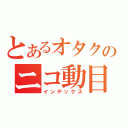 とあるオタクの
ニコ動目
インデックス